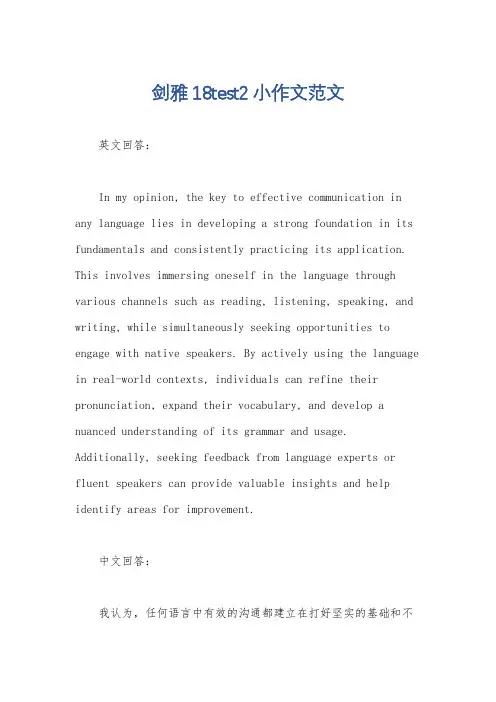 剑雅18test2小作文范文

英文回答:

In my opinion, the key to effective communication in any language lies in developing a strong foundation in its fundamentals and consistently practicing its application. This involves immersing oneself in the language through various channels such as reading, listening, speaking, and writing, while simultaneously seeking opportunities to engage with native speakers. By actively using the language in real-world contexts, individuals can refine their pronunciation, expand their vocabulary, and develop a nuanced understanding of its grammar and usage. Additionally, seeking feedback from language experts or fluent speakers can provide valuable insights and help identify areas for improvement.

中文回答:

我认为，任何语言中有效的沟通都建立在打好坚实的基础和不